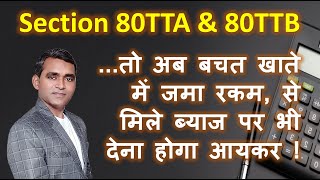 Section 80TTA & 80TTB

...तो अब बचत खाते में जमा रकम, से मिले ब्याज पर भी देना होगा आयकर !